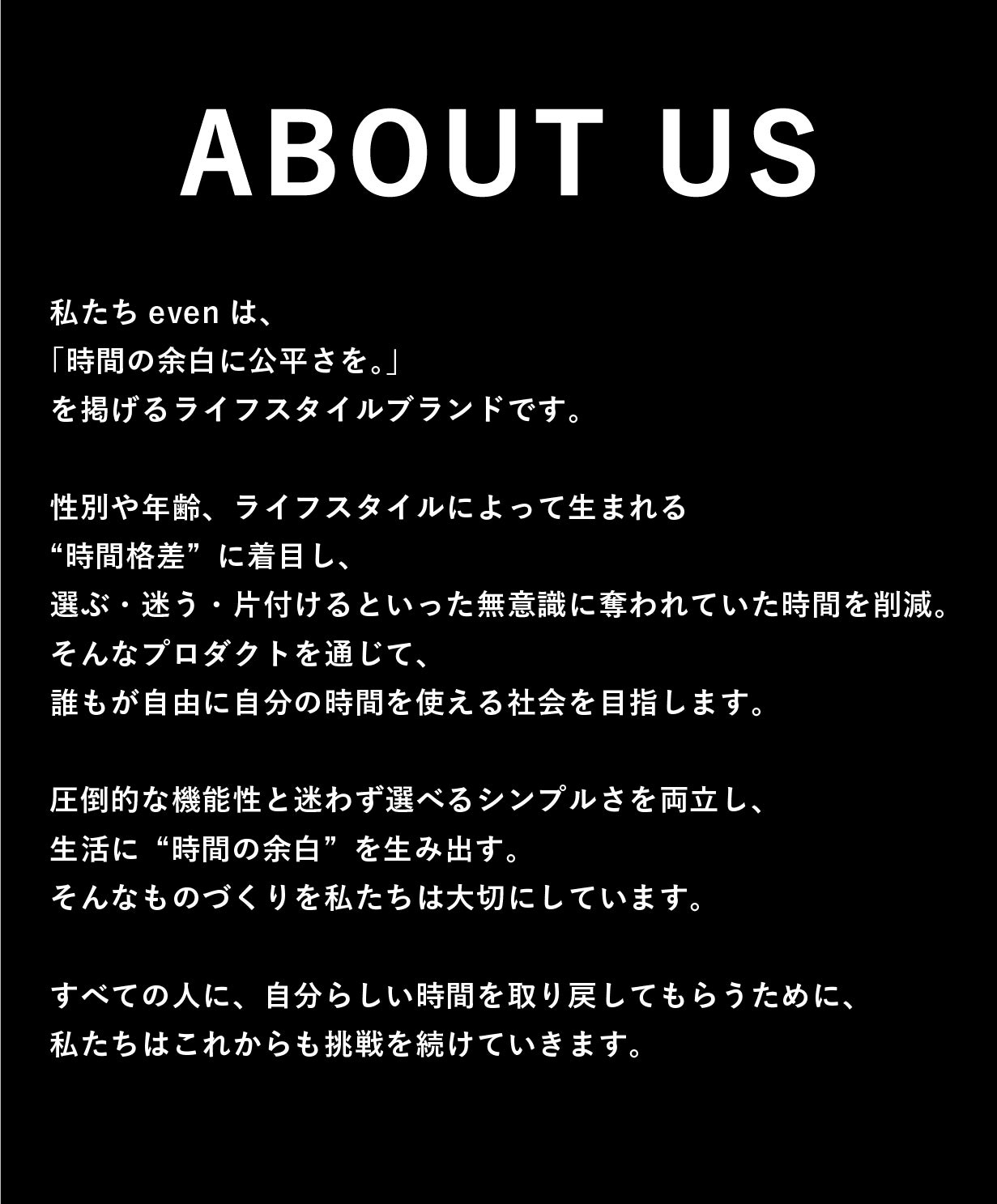 ABOUT US

私たちevenは、
「時間の余白に公平さを。」
を掲げるライフスタイルブランドです。

性別や年齢、ライフスタイルによって生まれる
“時間格差”に着目し、
選ぶ・迷う・片付けるといった無意識に奪われていた時間を削減。
そんなプロダクトを通じて、
誰もが自由に自分の時間を使える社会を目指します。

圧倒的な機能性と迷わず選べるシンプルさを両立し、
生活に“時間の余白”を生み出す。
そんなものづくりを私たちは大切にしています。

すべての人に、自分らしい時間を取り戻してもらうために、
私たちはこれからも挑戦を続けていきます。